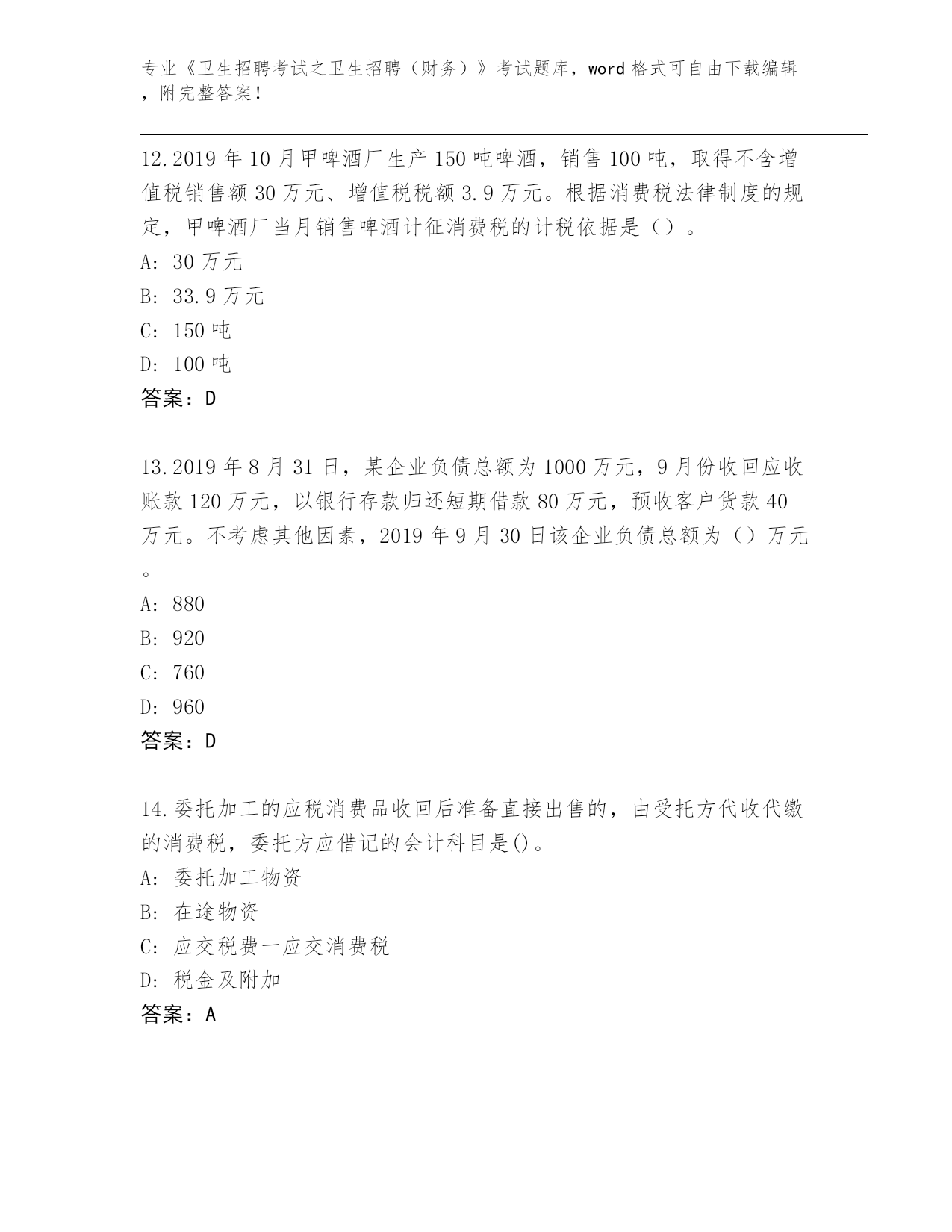 专业《卫生招聘考试之卫生招聘（财务）》考试题库，word 格式可自由下载编辑，附完整答案！

12.2019 年 10 月甲啤酒厂生产 150 吨啤酒，销售 100 吨，取得不含增值税销售额 30 万元、增值税税额 3.9 万元。根据消费税法律制度的规定，甲啤酒厂当月销售啤酒计征消费税的计税依据是（）。
A: 30 万元
B: 33.9 万元
C: 150 吨
D: 100 吨
答案：D

13.2019 年 8 月 31 日，某企业负债总额为 1000 万元，9 月份收回应收账款 120 万元，以银行存款归还短期借款 80 万元，预收客户货款 40 万元。不考虑其他因素，2019 年 9 月 30 日该企业负债总额为（）万元。
A: 880
B: 920
C: 760
D: 960
答案：D

14.委托加工的应税消费品收回后准备直接出售的，由受托方代收代缴的消费税，委托方应借记的会计科目是()。
A: 委托加工物资
B: 在途物资
C: 应交税费一应交消费税
D: 税金及附加
答案：A